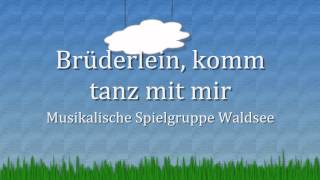 Brüderlein, komm tanz mit mir

Musikalische Spielgruppe Waldsee